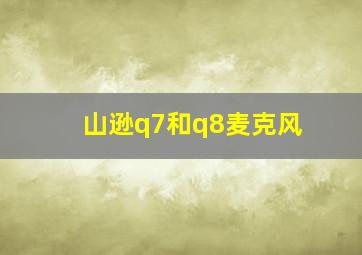 山逊q7和q8麦克风